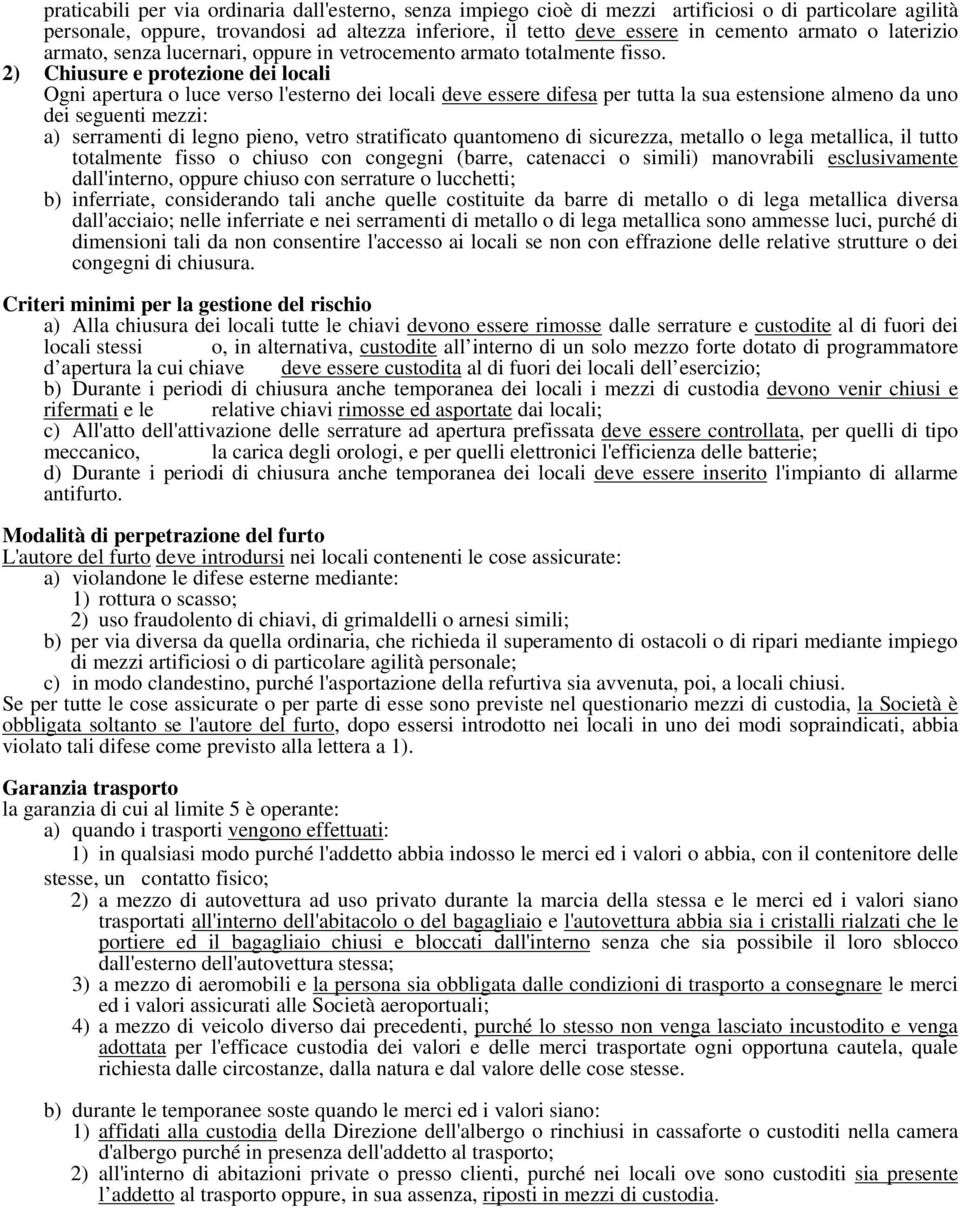 praticabili per via ordinaria dall'esterno, senza impiego cioè di mezzi artificiosi o di particolare agilità personale, oppure, trovandosi ad altezza inferiore, il tetto deve essere in cemento armato o laterizio armato, senza lucernari, oppure in vetrocemento armato totalmente fisso.

2) Chiusure e protezione dei locali
Ogni apertura o luce verso l'esterno dei locali deve essere difesa per tutta la sua estensione almeno da uno dei seguenti mezzi:
a) serramenti di legno pieno, vetro stratificato quantomeno di sicurezza, metallo o lega metallica, il tutto totalmente fisso o chiuso con congegni (barre, catenacci o simili) manovrabili esclusivamente dall'interno, oppure chiuso con serrature o lucchetti;
b) inferriate, considerando tali anche quelle costituite da barre di metallo o di lega metallica diversa dall'acciaio; nelle inferriate e nei serramenti di metallo o di lega metallica sono ammesse luci, purché di dimensioni tali da non consentire l'accesso ai locali se non con effrazione delle relative strutture o dei congegni di chiusura.

Criteri minimi per la gestione del rischio
a) Alla chiusura dei locali tutte le chiavi devono essere rimosse dalle serrature e custodite al di fuori dei locali stessi o, in alternativa, custodite all interno di un solo mezzo forte dotato di programmatore d apertura la cui chiave deve essere custodita al di fuori dei locali dell esercizio;
b) Durante i periodi di chiusura anche temporanea dei locali i mezzi di custodia devono venir chiusi e rifermati e le relative chiavi rimosse ed asportate dai locali;
c) All'atto dell'attivazione delle serrature ad apertura prefissata deve essere controllata, per quelli di tipo meccanico, la carica degli orologi, e per quelli elettronici l'efficienza delle batterie;
d) Durante i periodi di chiusura anche temporanea dei locali deve essere inserito l'impianto di allarme antifurto.

Modalità di perpetrazione del furto
L'autore del furto deve introdursi nei locali contenenti le cose assicurate:
a) violandone le difese esterne mediante:
1) rottura o scasso;
2) uso fraudolento di chiavi, di grimaldelli o arnesi simili;
b) per via diversa da quella ordinaria, che richieda il superamento di ostacoli o di ripari mediante impiego di mezzi artificiosi o di particolare agilità personale;
c) in modo clandestino, purché l'asportazione della refurtiva sia avvenuta, poi, a locali chiusi.
Se per tutte le cose assicurate o per parte di esse sono previste nel questionario mezzi di custodia, la Società è obbligata soltanto se l'autore del furto, dopo essersi introdotto nei locali in uno dei modi sopraindicati, abbia violato tali difese come previsto alla lettera a 1).

Garanzia trasporto
la garanzia di cui al limite 5 è operante:
a) quando i trasporti vengono effettuati:
1) in qualsiasi modo purché l'addetto abbia indosso le merci ed i valori o abbia, con il contenitore delle stesse, un contatto fisico;
2) a mezzo di autovettura ad uso privato durante la marcia della stessa e le merci ed i valori siano trasportati all'interno dell'abitacolo o del bagagliaio e l'autovettura abbia sia i cristalli rialzati che le portiere ed il bagagliaio chiusi e bloccati dall'interno senza che sia possibile il loro sblocco dall'esterno dell'autovettura stessa;
3) a mezzo di aeromobili e la persona sia obbligata dalle condizioni di trasporto a consegnare le merci ed i valori assicurati alle Società aeroportuali;
4) a mezzo di veicolo diverso dai precedenti, purché lo stesso non venga lasciato incustodito e venga adottata per l'efficace custodia dei valori e delle merci trasportate ogni opportuna cautela, quale richiesta dalle circostanze, dalla natura e dal valore delle cose stesse.

b) durante le temporanee soste quando le merci ed i valori siano:
1) affidati alla custodia della Direzione dell'albergo o rinchiusi in cassaforte o custoditi nella camera d'albergo purché in presenza dell'addetto al trasporto;
2) all'interno di abitazioni private o presso clienti, purché nei locali ove sono custoditi sia presente l addetto al trasporto oppure, in sua assenza, riposti in mezzi di custodia.